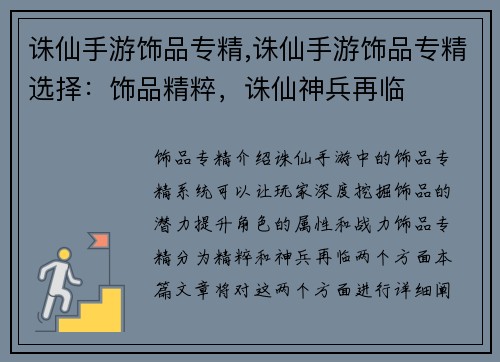 诛仙手游饰品专精,诛仙手游饰品专精选择：饰品精粹，诛仙神兵再临

饰品专精介绍诛仙手游中的饰品专精系统可以让玩家深度挖掘饰品的潜力提升角色的属性和战力饰品专精分为精粹和神兵再临两个方面本篇文章将对这两个方面进行详细阐